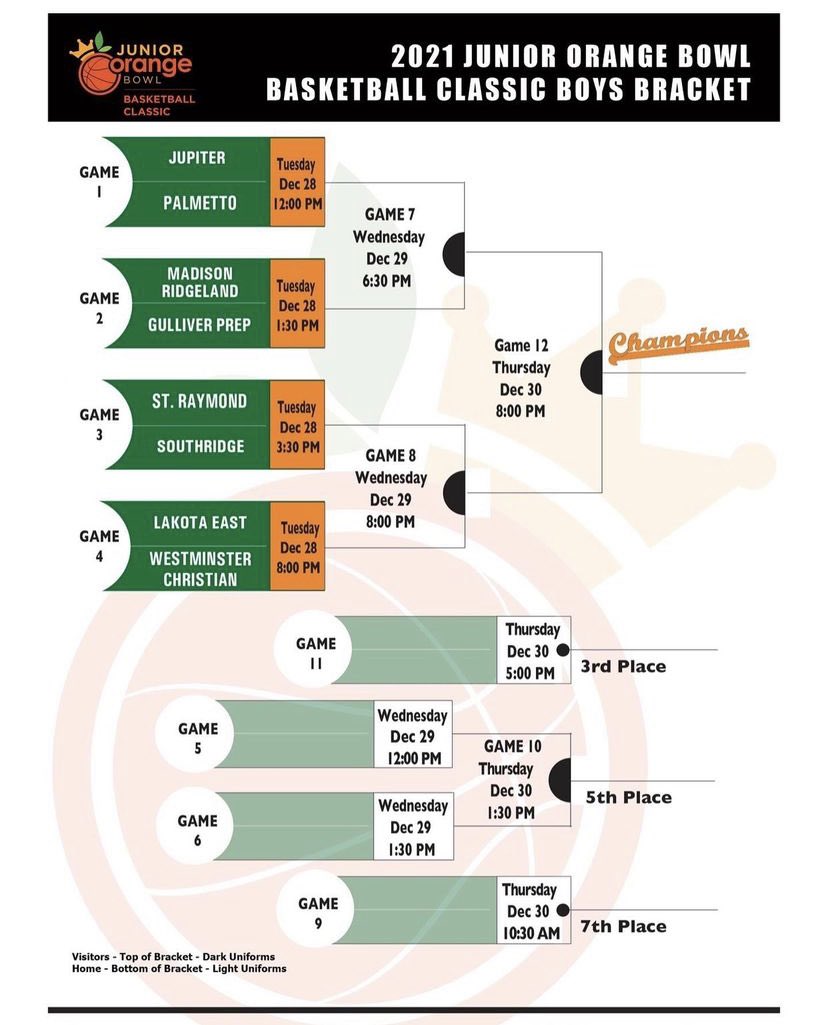 JUNIOR Orange BOWL BASKETBALL CLASSIC

2021 JUNIOR ORANGE BOWL BASKETBALL CLASSIC BOYS BRACKET

GAME 1
JUPITER
PALMETTO
Tuesday Dec 28 12:00 PM

GAME 2
MADISON RIDGELAND
GULLIVER PREP
Tuesday Dec 28 1:30 PM

GAME 3
ST. RAYMOND
SOUTHRIDGE
Tuesday Dec 28 3:30 PM

GAME 4
LAKOTA EAST
WESTMINSTER CHRISTIAN
Tuesday Dec 28 8:00 PM

GAME 7
Wednesday
Dec 29
6:30 PM

GAME 8
Wednesday
Dec 29
8:00 PM

Game 12
Thursday
Dec 30
8:00 PM

Champions

GAME 11
Thursday
Dec 30
5:00 PM
3rd Place

GAME 5
Wednesday
Dec 29
12:00 PM

GAME 6
Wednesday
Dec 29
1:30 PM

GAME 10
Thursday
Dec 30
1:30 PM
5th Place

GAME 9
Thursday
Dec 30
10:30 AM
7th Place

Visitors - Top of Bracket - Dark Uniforms
Home - Bottom of Bracket - Light Uniforms